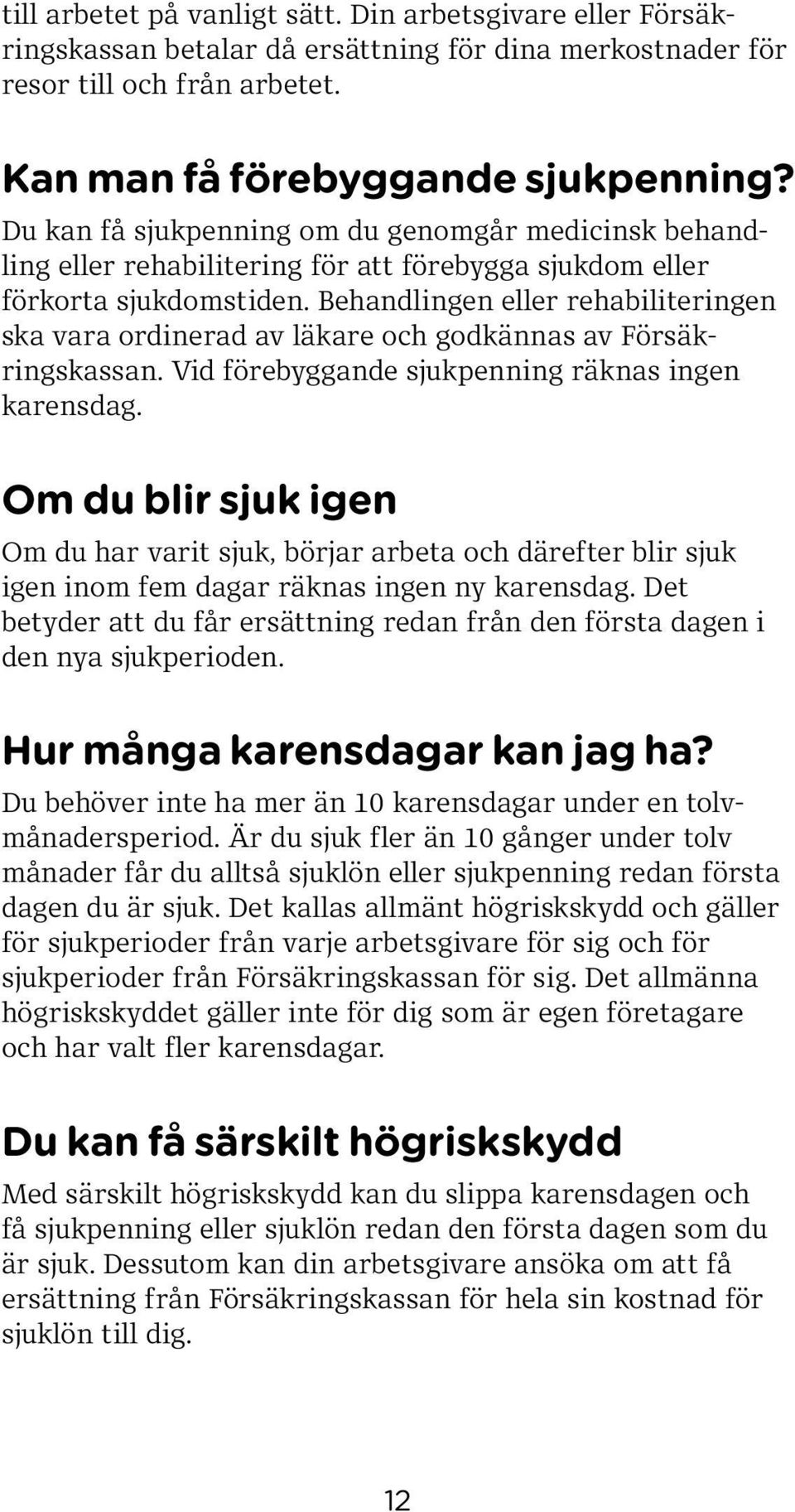 till arbetet på vanligt sätt. Din arbetsgivare eller Försäkringskassan betalar då ersättning för dina merkostnader för resor till och från arbetet.

Kan man få förebyggande sjukpenning?

Du kan få sjukpenning om du genomgår medicinsk behandling eller rehabilitering för att förebygga sjukdom eller förkorta sjukdomstiden. Behandlingen eller rehabiliteringen ska vara ordinerad av läkare och godkännas av Försäkringskassan. Vid förebyggande sjukpenning räknas ingen karensdag.

Om du blir sjuk igen

Om du har varit sjuk, börjar arbeta och därefter blir sjuk igen inom fem dagar räknas ingen ny karensdag. Det betyder att du får ersättning redan från den första dagen i den nya sjukperioden.

Hur många karensdagar kan jag ha?

Du behöver inte ha mer än 10 karensdagar under en tolvmånadersperiod. Är du sjuk fler än 10 gånger under tolv månader får du alltså sjuklön eller sjukpenning redan första dagen du är sjuk. Det kallas allmänt högriskskydd och gäller för sjukperioder från varje arbetsgivare för sig och för sjukperioder från Försäkringskassan för sig. Det allmänna högriskskyddet gäller inte för dig som är egen företagare och har valt fler karensdagar.

Du kan få särskilt högriskskydd

Med särskilt högriskskydd kan du slippa karensdagen och få sjukpenning eller sjuklön redan den första dagen som du är sjuk. Dessutom kan din arbetsgivare ansöka om att få ersättning från Försäkringskassan för hela sin kostnad för sjuklön till dig.

12